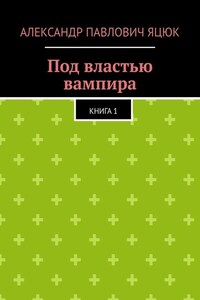 АЛЕКСАНДР ПАВЛОВИЧ ЯЦЮК

Под властью вампира

КНИГА 1